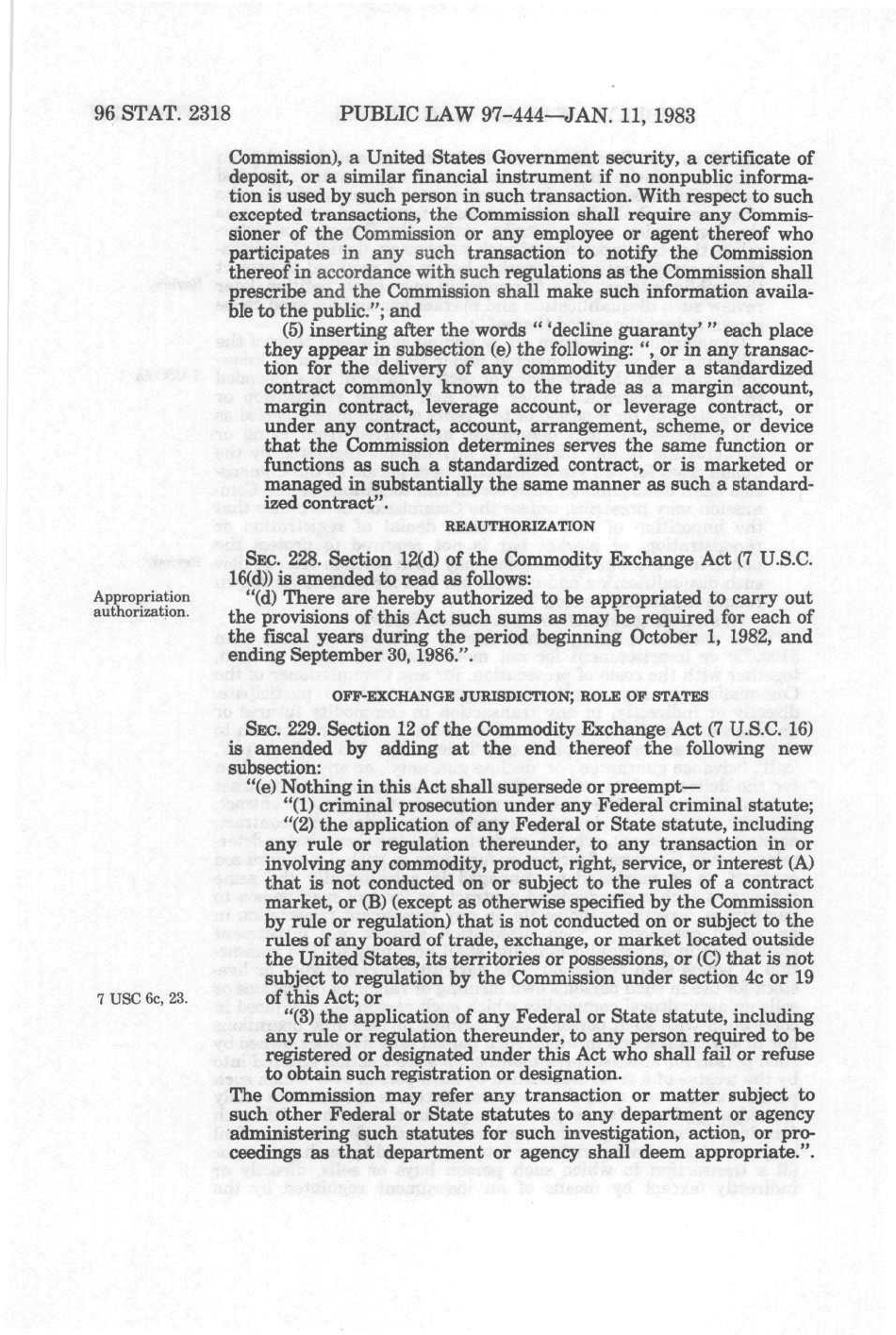 96 STAT. 2318 PUBLIC LAW 97-444—JAN. 11, 1983

Commission), a United States Government security, a certificate of deposit, or a similar financial instrument if no nonpublic information is used by such person in such transaction. With respect to such excepted transactions, the Commission shall require any Commissioner of the Commission or any employee or agent thereof who participates in any such transaction to notify the Commission thereof in accordance with such regulations as the Commission shall prescribe and the Commission shall make such information available to the public."; and

(5) inserting after the words " 'decline guaranty' " each place they appear in subsection (e) the following: ", or in any transaction for the delivery of any commodity under a standardized contract commonly known to the trade as a margin account, margin contract, leverage account, or leverage contract, or under any contract, account, arrangement, scheme, or device that the Commission determines serves the same function or functions as such a standardized contract, or is marketed or managed in substantially the same manner as such a standardized contract".

REAUTHORIZATION

SEC. 228. Section 12(d) of the Commodity Exchange Act (7 U.S.C. 16(d)) is amended to read as follows:

Appropriation authorization.

"(d) There are hereby authorized to be appropriated to carry out the provisions of this Act such sums as may be required for each of the fiscal years during the period beginning October 1, 1982, and ending September 30, 1986.".

OFF-EXCHANGE JURISDICTION; ROLE OF STATES

SEC. 229. Section 12 of the Commodity Exchange Act (7 U.S.C. 16) is amended by adding at the end thereof the following new subsection:

"(e) Nothing in this Act shall supersede or preempt—

"(1) criminal prosecution under any Federal criminal statute;

"(2) the application of any Federal or State statute, including any rule or regulation thereunder, to any transaction in or involving any commodity, product, right, service, or interest (A) that is not conducted on or subject to the rules of a contract market, or (B) (except as otherwise specified by the Commission by rule or regulation) that is not conducted on or subject to the rules of any board of trade, exchange, or market located outside the United States, its territories or possessions, or (C) that is not subject to regulation by the Commission under section 4c or 19 of this Act; or

7 USC 6c, 23.

"(3) the application of any Federal or State statute, including any rule or regulation thereunder, to any person required to be registered or designated under this Act who shall fail or refuse to obtain such registration or designation.

The Commission may refer any transaction or matter subject to such other Federal or State statutes to any department or agency administering such statutes for such investigation, action, or proceedings as that department or agency shall deem appropriate.".